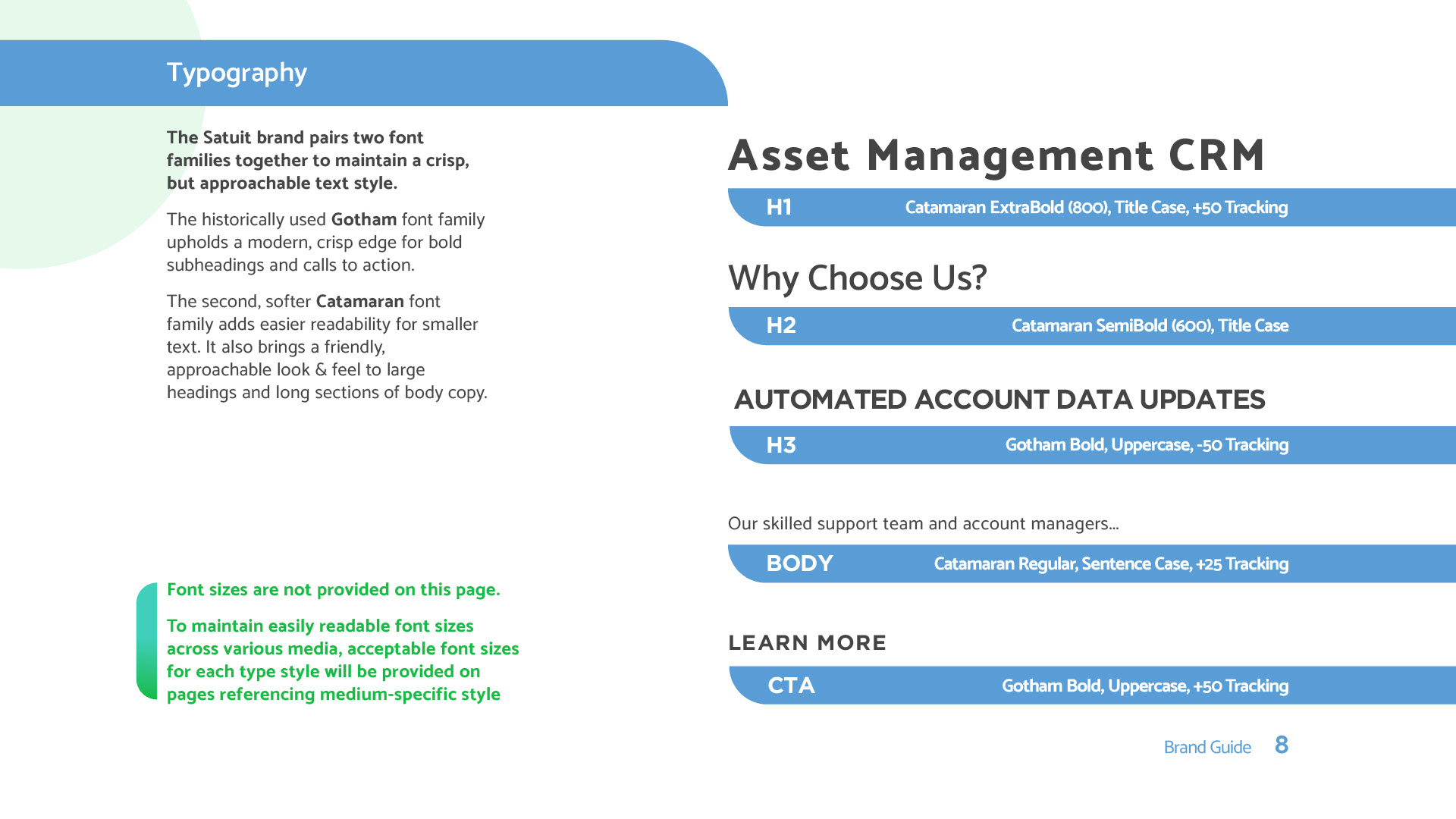 Typography

The Satuit brand pairs two font families together to maintain a crisp, but approachable text style.

The historically used Gotham font family upholds a modern, crisp edge for bold subheadings and calls to action.

The second, softer Catamaran font family adds easier readability for smaller text. It also brings a friendly, approachable look & feel to large headings and long sections of body copy.

Font sizes are not provided on this page.

To maintain easily readable font sizes across various media, acceptable font sizes for each type style will be provided on pages referencing medium-specific style

Asset Management CRM

H1 Catamaran ExtraBold (800), Title Case, +50 Tracking

Why Choose Us?

H2 Catamaran SemiBold (600), Title Case

AUTOMATED ACCOUNT DATA UPDATES

H3 Gotham Bold, Uppercase, -50 Tracking

Our skilled support team and account managers...

BODY Catamaran Regular, Sentence Case, +25 Tracking

LEARN MORE

CTA Gotham Bold, Uppercase, +50 Tracking

Brand Guide 8